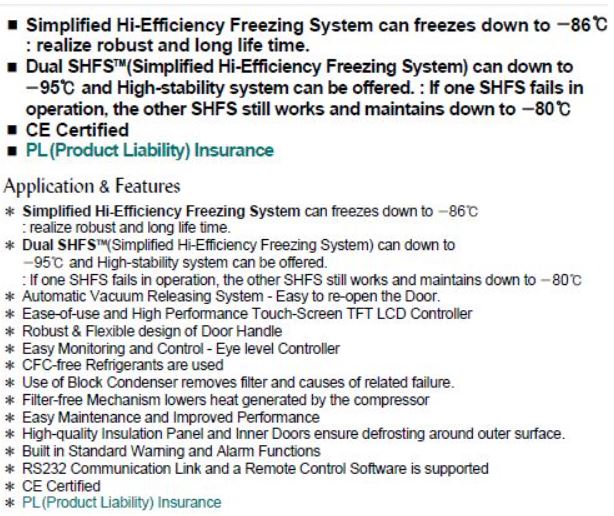 ■ Simplified Hi-Efficiency Freezing System can freezes down to −86℃ : realize robust and long life time.
■ Dual SHFS™(Simplified Hi-Efficiency Freezing System) can down to −95℃ and High-stability system can be offered. : If one SHFS fails in operation, the other SHFS still works and maintains down to −80℃
■ CE Certified
■ PL(Product Liability) Insurance

Application & Features
* Simplified Hi-Efficiency Freezing System can freezes down to −86℃ : realize robust and long life time.
* Dual SHFS™(Simplified Hi-Efficiency Freezing System) can down to −95℃ and High-stability system can be offered. : If one SHFS fails in operation, the other SHFS still works and maintains down to −80℃
* Automatic Vacuum Releasing System - Easy to re-open the Door.
* Ease-of-use and High Performance Touch-Screen TFT LCD Controller
* Robust & Flexible design of Door Handle
* Easy Monitoring and Control - Eye level Controller
* CFC-free Refrigerants are used
* Use of Block Condenser removes filter and causes of related failure.
* Filter-free Mechanism lowers heat generated by the compressor
* Easy Maintenance and Improved Performance
* High-quality Insulation Panel and Inner Doors ensure defrosting around outer surface.
* Built in Standard Warning and Alarm Functions
* RS232 Communication Link and a Remote Control Software is supported
* CE Certified
* PL(Product Liability) Insurance